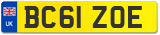 UK
BC61 ZOE